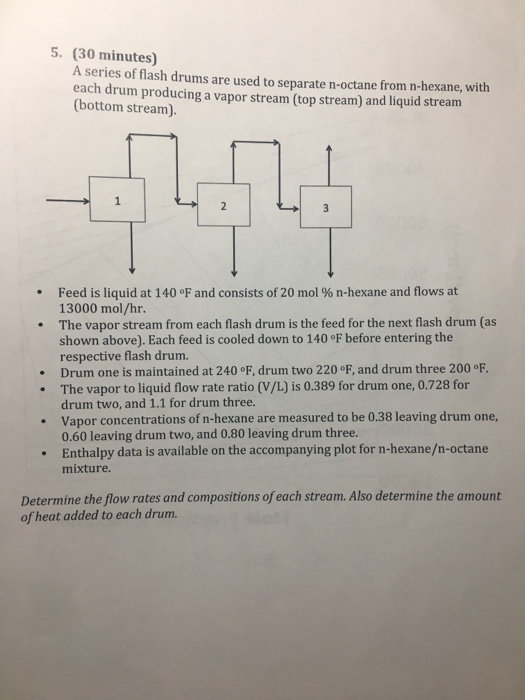 5. (30 minutes)
A series of flash drums are used to separate n-octane from n-hexane, with each drum producing a vapor stream (top stream) and liquid stream (bottom stream).

1

2

3

• Feed is liquid at 140 °F and consists of 20 mol % n-hexane and flows at 13000 mol/hr.
• The vapor stream from each flash drum is the feed for the next flash drum (as shown above). Each feed is cooled down to 140 °F before entering the respective flash drum.
• Drum one is maintained at 240 °F, drum two 220 °F, and drum three 200 °F.
• The vapor to liquid flow rate ratio (V/L) is 0.389 for drum one, 0.728 for drum two, and 1.1 for drum three.
• Vapor concentrations of n-hexane are measured to be 0.38 leaving drum one, 0.60 leaving drum two, and 0.80 leaving drum three.
• Enthalpy data is available on the accompanying plot for n-hexane/n-octane mixture.

Determine the flow rates and compositions of each stream. Also determine the amount of heat added to each drum.